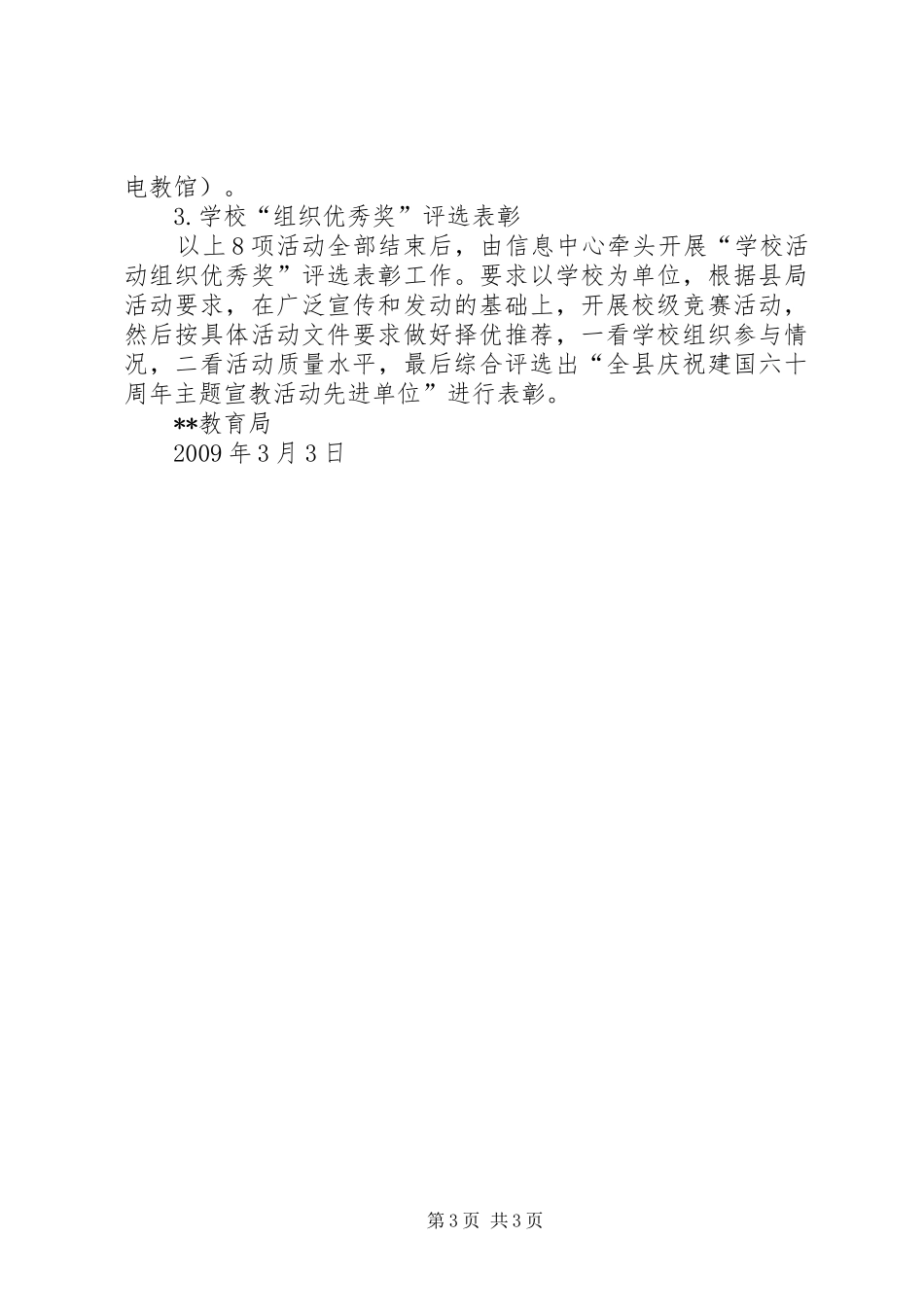 电教馆）。

3.学校“组织优秀奖”评选表彰

以上8项活动全部结束后，由信息中心牵头开展“学校活动组织优秀奖”评选表彰工作。要求以学校为单位，根据县局活动要求，在广泛宣传和发动的基础上，开展校级竞赛活动，然后按具体活动文件要求做好择优推荐，一看学校组织参与情况，二看活动质量水平，最后综合评选出“全县庆祝建国六十周年主题宣教活动先进单位”进行表彰。

**教育局

2009年3月3日

第3页 共3页